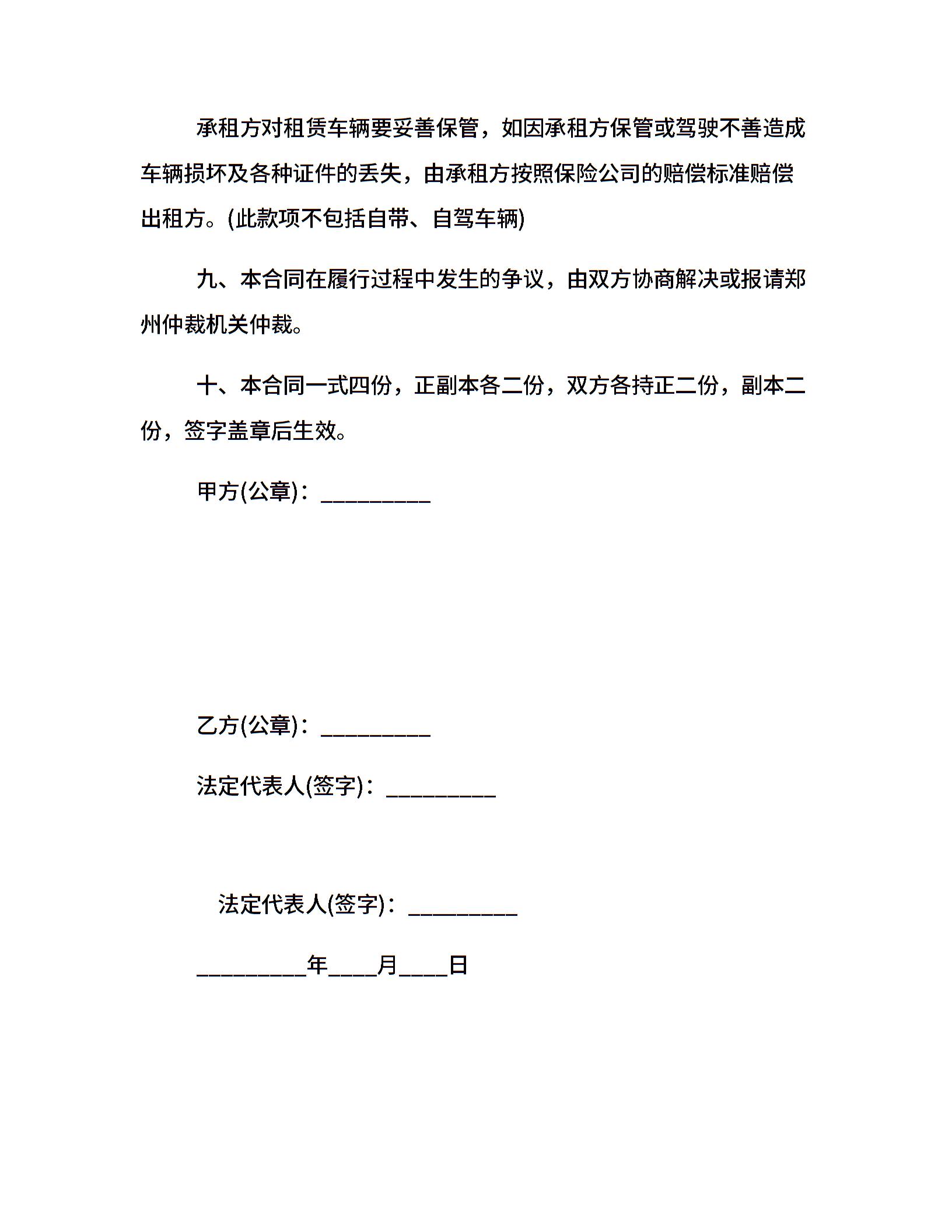 承租方对租赁车辆要妥善保管，如因承租方保管或驾驶不善造成车辆损坏及各种证件的丢失，由承租方按照保险公司的赔偿标准赔偿出租方。(此款项不包括自带、自驾车辆)

九、本合同在履行过程中发生的争议，由双方协商解决或报请郑州仲裁机关仲裁。

十、本合同一式四份，正副本各二份，双方各持正二份，副本二份，签字盖章后生效。

甲方(公章)：_________

乙方(公章)：_________

法定代表人(签字)：_________

法定代表人(签字)：_________

_________年____月____日